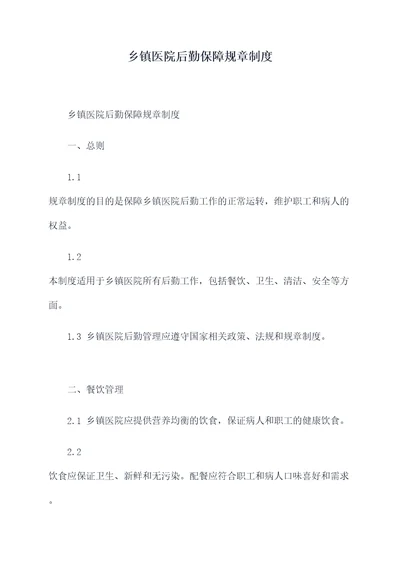 乡镇医院后勤保障规章制度

乡镇医院后勤保障规章制度

一、总则

1.1

规章制度的目的是保障乡镇医院后勤工作的正常运转，维护职工和病人的权益。

1.2

本制度适用于乡镇医院所有后勤工作，包括餐饮、卫生、清洁、安全等方面。

1.3 乡镇医院后勤管理应遵守国家相关政策、法规和规章制度。

二、餐饮管理

2.1 乡镇医院应提供营养均衡的饮食，保证病人和职工的健康饮食。

2.2

饮食应保证卫生、新鲜和无污染。配餐应符合职工和病人口味喜好和需求。